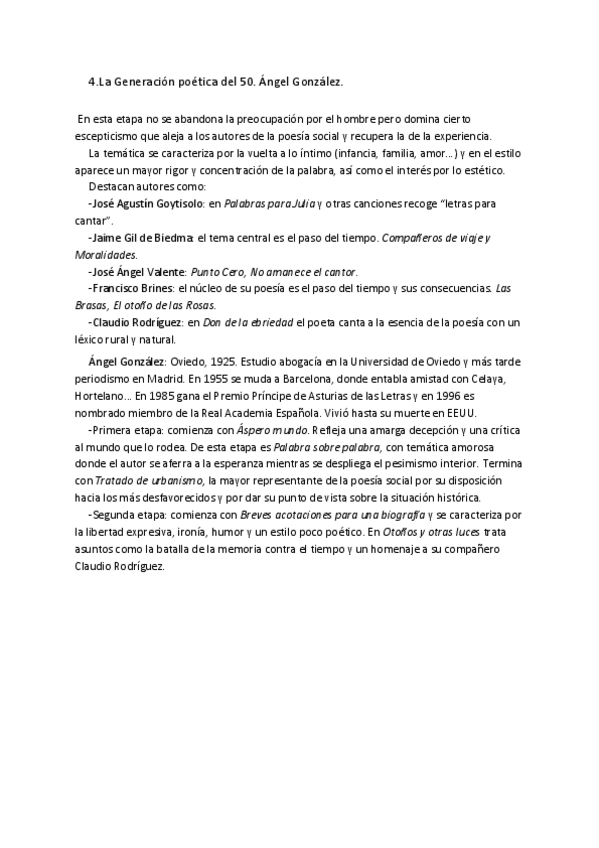 4.La Generación poética del 50. Ángel González.

En esta etapa no se abandona la preocupación por el hombre pero domina cierto escepticismo que aleja a los autores de la poesía social y recupera la de la experiencia.

La temática se caracteriza por la vuelta a lo íntimo (infancia, familia, amor...) y en el estilo aparece un mayor rigor y concentración de la palabra, así como el interés por lo estético.

Destacan autores como:

-José Agustín Goytisolo: en Palabras para Julia y otras canciones recoge "letras para cantar".

-Jaime Gil de Biedma: el tema central es el paso del tiempo. Compañeros de viaje y Moralidades.

-José Ángel Valente: Punto Cero, No amanece el cantor.

-Francisco Brines: el núcleo de su poesía es el paso del tiempo y sus consecuencias. Las Brasas, El otoño de las Rosas.

-Claudio Rodríguez: en Don de la ebriedad el poeta canta a la esencia de la poesía con un léxico rural y natural.

Ángel González: Oviedo, 1925. Estudio abogacía en la Universidad de Oviedo y más tarde periodismo en Madrid. En 1955 se muda a Barcelona, donde entabla amistad con Celaya, Hortelano... En 1985 gana el Premio Príncipe de Asturias de las Letras y en 1996 es nombrado miembro de la Real Academia Española. Vivió hasta su muerte en EEUU.

-Primera etapa: comienza con Áspero mundo. Refleja una amarga decepción y una crítica al mundo que lo rodea. De esta etapa es Palabra sobre palabra, con temática amorosa donde el autor se aferra a la esperanza mientras se despliega el pesimismo interior. Termina con Tratado de urbanismo, la mayor representante de la poesía social por su disposición hacia los más desfavorecidos y por dar su punto de vista sobre la situación histórica.

-Segunda etapa: comienza con Breves acotaciones para una biografía y se caracteriza por la libertad expresiva, ironía, humor y un estilo poco poético. En Otoños y otras luces trata asuntos como la batalla de la memoria contra el tiempo y un homenaje a su compañero Claudio Rodríguez.